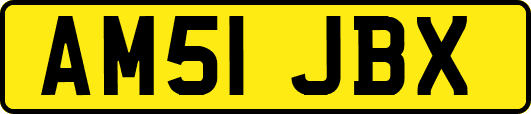 AM51 JBX